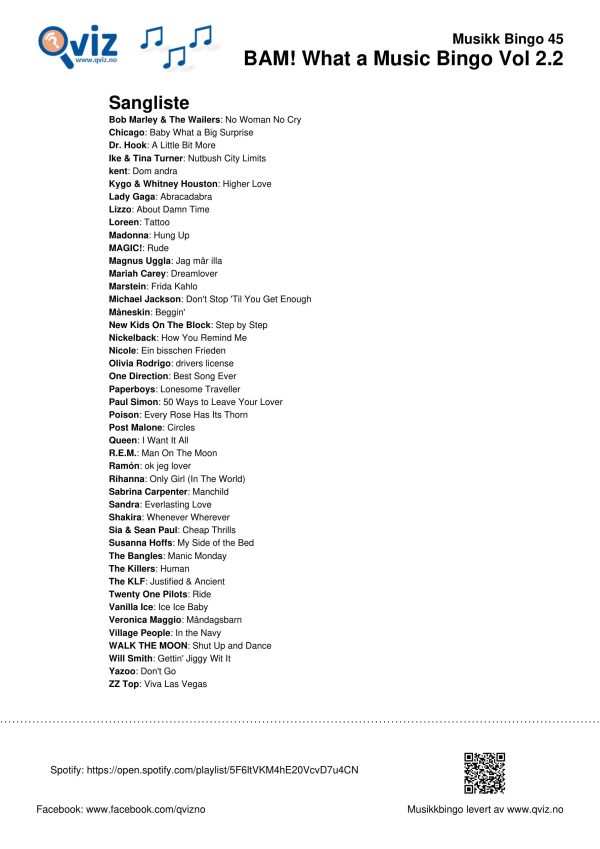 Qviz
www.qviz.no

Musikk Bingo 45
BAM! What a Music Bingo Vol 2.2

Sangliste
Bob Marley & The Wailers: No Woman No Cry
Chicago: Baby What a Big Surprise
Dr. Hook: A Little Bit More
Ike & Tina Turner: Nutbush City Limits
kent: Dom andra
Kygo & Whitney Houston: Higher Love
Lady Gaga: Abracadabra
Lizzo: About Damn Time
Loreen: Tattoo
Madonna: Hung Up
MAGIC!: Rude
Magnus Uggla: Jag mår illa
Mariah Carey: Dreamlover
Marstein: Frida Kahlo
Michael Jackson: Don't Stop 'Til You Get Enough
Måneskin: Beggin'
New Kids On The Block: Step by Step
Nickelback: How You Remind Me
Nicole: Ein bisschen Frieden
Olivia Rodrigo: drivers license
One Direction: Best Song Ever
Paperboys: Lonesome Traveller
Paul Simon: 50 Ways to Leave Your Lover
Poison: Every Rose Has Its Thorn
Post Malone: Circles
Queen: I Want It All
R.E.M.: Man On The Moon
Ramón: ok jeg lover
Rihanna: Only Girl (In The World)
Sabrina Carpenter: Manchild
Sandra: Everlasting Love
Shakira: Whenever Wherever
Sia & Sean Paul: Cheap Thrills
Susanna Hoffs: My Side of the Bed
The Bangles: Manic Monday
The Killers: Human
The KLF: Justified & Ancient
Twenty One Pilots: Ride
Vanilla Ice: Ice Ice Baby
Veronica Maggio: Måndagsbarn
Village People: In the Navy
WALK THE MOON: Shut Up and Dance
Will Smith: Gettin' Jiggy Wit It
Yazoo: Don't Go
ZZ Top: Viva Las Vegas

Spotify: https://open.spotify.com/playlist/5F6ltVKM4hE20VcvD7u4CN

Facebook: www.facebook.com/qvizno

Musikkbingo levert av www.qviz.no